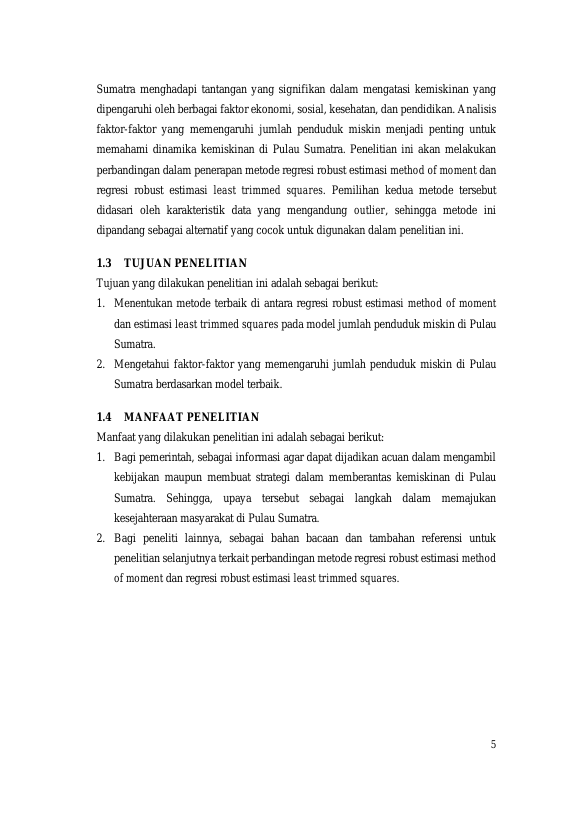 Sumatra menghadapi tantangan yang signifikan dalam mengatasi kemiskinan yang dipengaruhi oleh berbagai faktor ekonomi, sosial, kesehatan, dan pendidikan. Analisis faktor-faktor yang memengaruhi jumlah penduduk miskin menjadi penting untuk memahami dinamika kemiskinan di Pulau Sumatra. Penelitian ini akan melakukan perbandingan dalam penerapan metode regresi robust estimasi method of moment dan regresi robust estimasi least trimmed squares. Pemilihan kedua metode tersebut didasari oleh karakteristik data yang mengandung outlier, sehingga metode ini dipandang sebagai alternatif yang cocok untuk digunakan dalam penelitian ini.

1.3 TUJUAN PENELITIAN
Tujuan yang dilakukan penelitian ini adalah sebagai berikut:
1. Menentukan metode terbaik di antara regresi robust estimasi method of moment dan estimasi least trimmed squares pada model jumlah penduduk miskin di Pulau Sumatra.
2. Mengetahui faktor-faktor yang memengaruhi jumlah penduduk miskin di Pulau Sumatra berdasarkan model terbaik.

1.4 MANFAAT PENELITIAN
Manfaat yang dilakukan penelitian ini adalah sebagai berikut:
1. Bagi pemerintah, sebagai informasi agar dapat dijadikan acuan dalam mengambil kebijakan maupun membuat strategi dalam memberantas kemiskinan di Pulau Sumatra. Sehingga, upaya tersebut sebagai langkah dalam memajukan kesejahteraan masyarakat di Pulau Sumatra.
2. Bagi peneliti lainnya, sebagai bahan bacaan dan tambahan referensi untuk penelitian selanjutnya terkait perbandingan metode regresi robust estimasi method of moment dan regresi robust estimasi least trimmed squares.

5